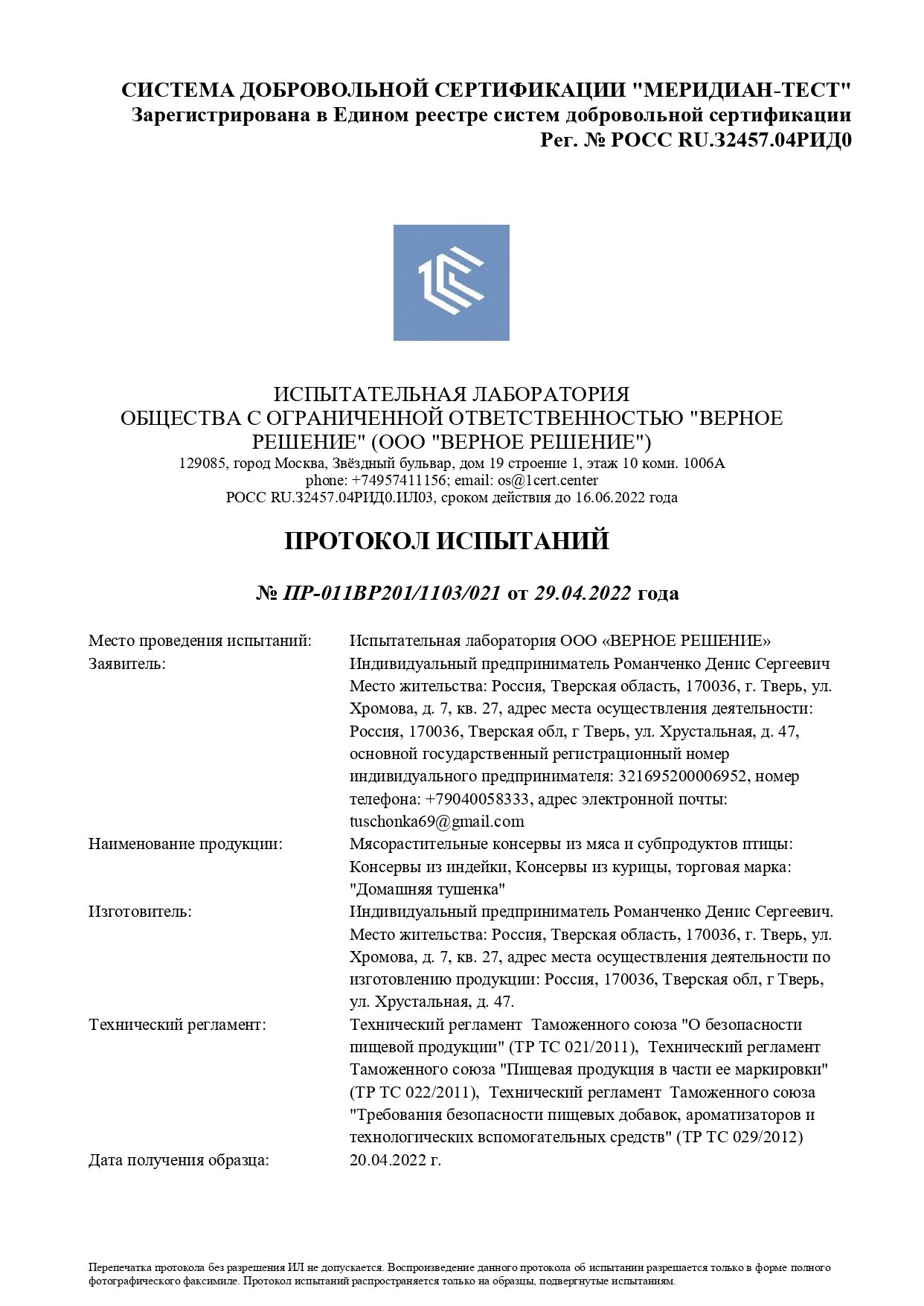 СИСТЕМА ДОБРОВОЛЬНОЙ СЕРТИФИКАЦИИ "МЕРИДИАН-ТЕСТ"
Зарегистрирована в Едином реестре систем добровольной сертификации
Рег. № РОСС RU.32457.04РИД0

ИСПЫТАТЕЛЬНАЯ ЛАБОРАТОРИЯ
ОБЩЕСТВА С ОГРАНИЧЕННОЙ ОТВЕТСТВЕННОСТЬЮ "ВЕРНОЕ РЕШЕНИЕ" (ООО "ВЕРНОЕ РЕШЕНИЕ")
129085, город Москва, Звёздный бульвар, дом 19 строение 1, этаж 10 комн. 1006А
phone: +74957411156; email: os@1cert.center
РОСС RU.32457.04РИД0.ИЛ03, сроком действия до 16.06.2022 года

ПРОТОКОЛ ИСПЫТАНИЙ

№ ПР-011ВР201/1103/021 от 29.04.2022 года

| | |
|---|---|
| Место проведения испытаний: | Испытательная лаборатория ООО «ВЕРНОЕ РЕШЕНИЕ» |
| Заявитель: | Индивидуальный предприниматель Романченко Денис Сергеевич Место жительства: Россия, Тверская область, 170036, г. Тверь, ул. Хромова, д. 7, кв. 27, адрес места осуществления деятельности: Россия, 170036, Тверская обл, г Тверь, ул. Хрустальная, д. 47, основной государственный регистрационный номер индивидуального предпринимателя: 321695200006952, номер телефона: +79040058333, адрес электронной почты: tuschonka69@gmail.com |
| Наименование продукции: | Мясорастительные консервы из мяса и субпродуктов птицы: Консервы из индейки, Консервы из курицы, торговая марка: "Домашняя тушенка" |
| Изготовитель: | Индивидуальный предприниматель Романченко Денис Сергеевич. Место жительства: Россия, Тверская область, 170036, г. Тверь, ул. Хромова, д. 7, кв. 27, адрес места осуществления деятельности по изготовлению продукции: Россия, 170036, Тверская обл, г Тверь, ул. Хрустальная, д. 47. |
| Технический регламент: | Технический регламент Таможенного союза "О безопасности пищевой продукции" (ТР ТС 021/2011), Технический регламент Таможенного союза "Пищевая продукция в части ее маркировки" (ТР ТС 022/2011), Технический регламент Таможенного союза "Требования безопасности пищевых добавок, ароматизаторов и технологических вспомогательных средств" (ТР ТС 029/2012) |
| Дата получения образца: | 20.04.2022 г. |

Перепечатка протокола без разрешения ИЛ не допускается. Воспроизведение данного протокола об испытании разрешается только в форме полного фотографического факсимиле. Протокол испытаний распространяется только на образцы, подвергнутые испытаниям.